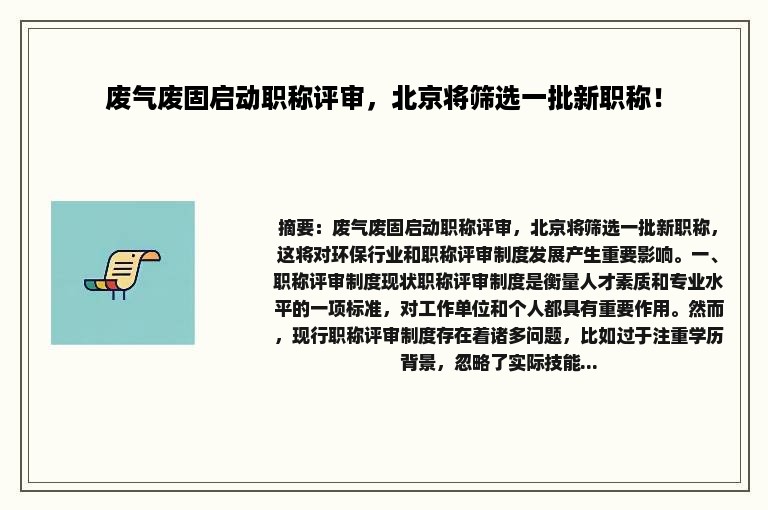 废气废固启动职称评审，北京将筛选一批新职称！

摘要：废气废固启动职称评审，北京将筛选一批新职称，这将对环保行业和职称评审制度发展产生重要影响。一、职称评审制度现状职称评审制度是衡量人才素质和专业水平的一项标准，对工作单位和个人都具有重要作用。然而，现行职称评审制度存在着诸多问题，比如过于注重学历背景，忽略了实际技能...